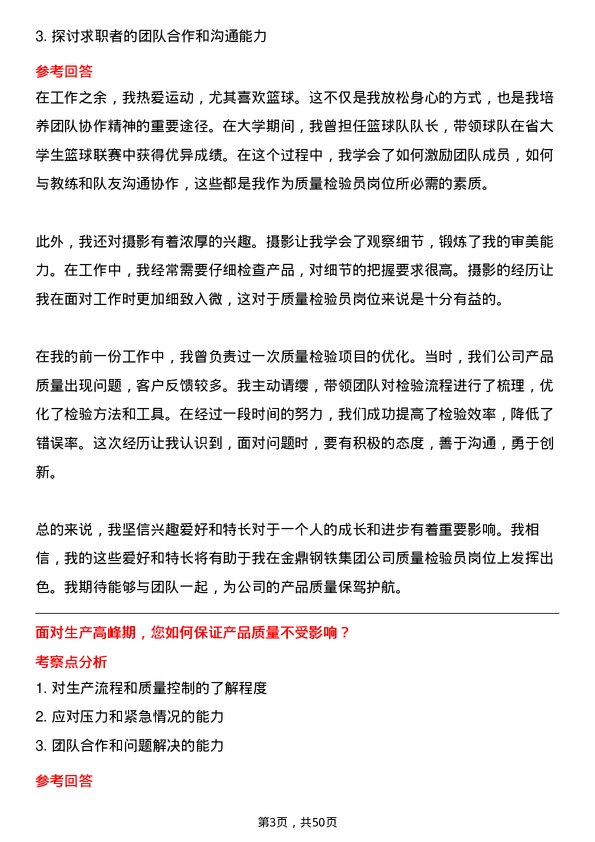 3. 探讨求职者的团队合作和沟通能力

参考回答

在工作之余，我热爱运动，尤其喜欢篮球。这不仅是我放松身心的方式，也是我培养团队协作精神的重要途径。在大学期间，我曾担任篮球队队长，带领球队在省大学生篮球联赛中获得优异成绩。在这个过程中，我学会了如何激励团队成员，如何与教练和队友沟通协作，这些都是我作为质量检验员岗位所必需的素质。

此外，我还对摄影有着浓厚的兴趣。摄影让我学会了观察细节，锻炼了我的审美能力。在工作中，我经常需要仔细检查产品，对细节的把握要求很高。摄影的经历让我在面对工作时更加细致入微，这对于质量检验员岗位来说是十分有益的。

在我的前一份工作中，我曾负责过一次质量检验项目的优化。当时，我们公司产品质量出现问题，客户反馈较多。我主动请缨，带领团队对检验流程进行了梳理，优化了检验方法和工具。在经过一段时间的努力，我们成功提高了检验效率，降低了错误率。这次经历让我认识到，面对问题时，要有积极的态度，善于沟通，勇于创新。

总的来说，我坚信兴趣爱好和特长对于一个人的成长和进步有着重要影响。我相信，我的这些爱好和特长将有助于我在金鼎钢铁集团公司质量检验员岗位上发挥出色。我期待能够与团队一起，为公司的产品质量保驾护航。

面对生产高峰期，您如何保证产品质量不受影响？

考察点分析

1. 对生产流程和质量控制的了解程度
2. 应对压力和紧急情况的能力
3. 团队合作和问题解决的能力

参考回答

第3页，共50页